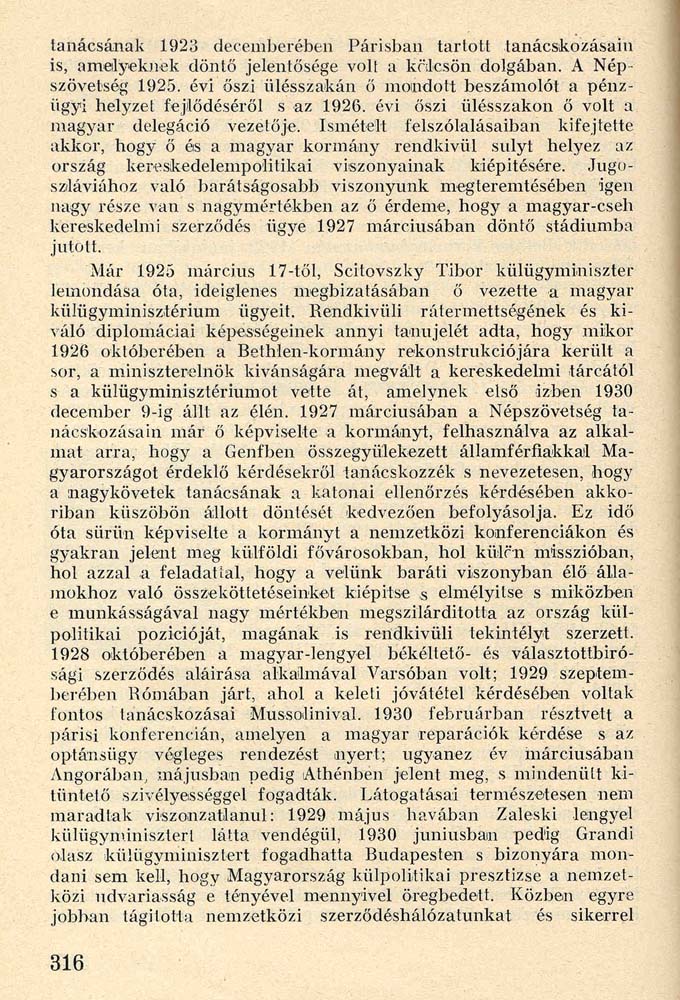 tanácsának 1923 decemberében Párisban tartott tanácskozásain is, amelyeknek döntő jelentősége volt a kölcsön dolgában. A Népszövetség 1925. évi őszi ülésszakán ő mondott beszámolót a pénzügyi helyzet fejlődéséről s az 1926. évi őszi ülésszakon ő volt a magyar delegáció vezetője. Ismételt felszólalásaiban kifejtette akkor, hogy ő és a magyar kormány rendkivül sulyt helyez az ország kereskedelempolitikai viszonyainak kiépitésére. Jugoszláviához való barátságosabb viszonyunk megteremtésében igen nagy része van s nagymértékben az ő érdeme, hogy a magyar-cseh kereskedelmi szerződés ügye 1927 márciusában döntő stádiumba jutott.

Már 1925 március 17-től, Scitovszky Tibor külügyminiszter lemondása óta, ideiglenes megbizatásában ő vezette a magyar külügyminisztérium ügyeit. Rendkivüli rátermettségének és kiváló diplomáciai képességeinek annyi tanujelét adta, hogy mikor 1926 októberében a Bethlen-kormány rekonstrukciójára került a sor, a miniszterelnök kivánságára megvált a kereskedelmi tárcától s a külügyminisztériumot vette át, amelynek első izben 1930 december 9-ig állt az élén. 1927 márciusában a Népszövetség tanácskozásain már ő képviselte a kormányt, felhasználva az alkalmat arra, hogy a Genfben összegyülekezett államférfiakkal Magyarországot érdeklő kérdésekről tanácskozzék s nevezetesen, hogy a nagykövetek tanácsának a katonai ellenőrzés kérdésében akkoriban küszöbön állott döntését kedvezően befolyásolja. Ez idő óta sürün képviselte a kormányt a nemzetközi konferenciákon és gyakran jelent meg külföldi fővárosokban, hol külön misszióban, hol azzal a feladattal, hogy a velünk baráti viszonyban élő államokhoz való összeköttetéseinket kiépitse s elmélyitse s miközben e munkásságával nagy mértékben megszilárditotta az ország külpolitikai pozicióját, magának is rendkivüli tekintélyt szerzett. 1928 októberében a magyar-lengyel békéltető- és választottbirósági szerződés aláirása alkalmával Varsóban volt; 1929 szeptemberében Rómában járt, ahol a keleti jóvátétel kérdésében voltak fontos tanácskozásai Mussolinival. 1930 februárban résztvett a párisi konferencián, amelyen a magyar reparációk kérdése s az optánsügy végleges rendezést nyert; ugyanez év márciusában Angorában, májusban pedig Athénben jelent meg, s mindenütt kitüntető szivélyességgel fogadták. Látogatásai természetesen nem maradtak viszonzatlanul: 1929 május havában Zaleski lengyel külügyminisztert látta vendégül, 1930 juniusban pedig Grandi olasz külügyminisztert fogadhatta Budapesten s bizonyára mondani sem kell, hogy Magyarország külpolitikai presztizse a nemzetközi udvariasság e tényével mennyivel öregbedett. Közben egyre jobban tágitotta nemzetközi szerződéshálózatunkat és sikerrel

316